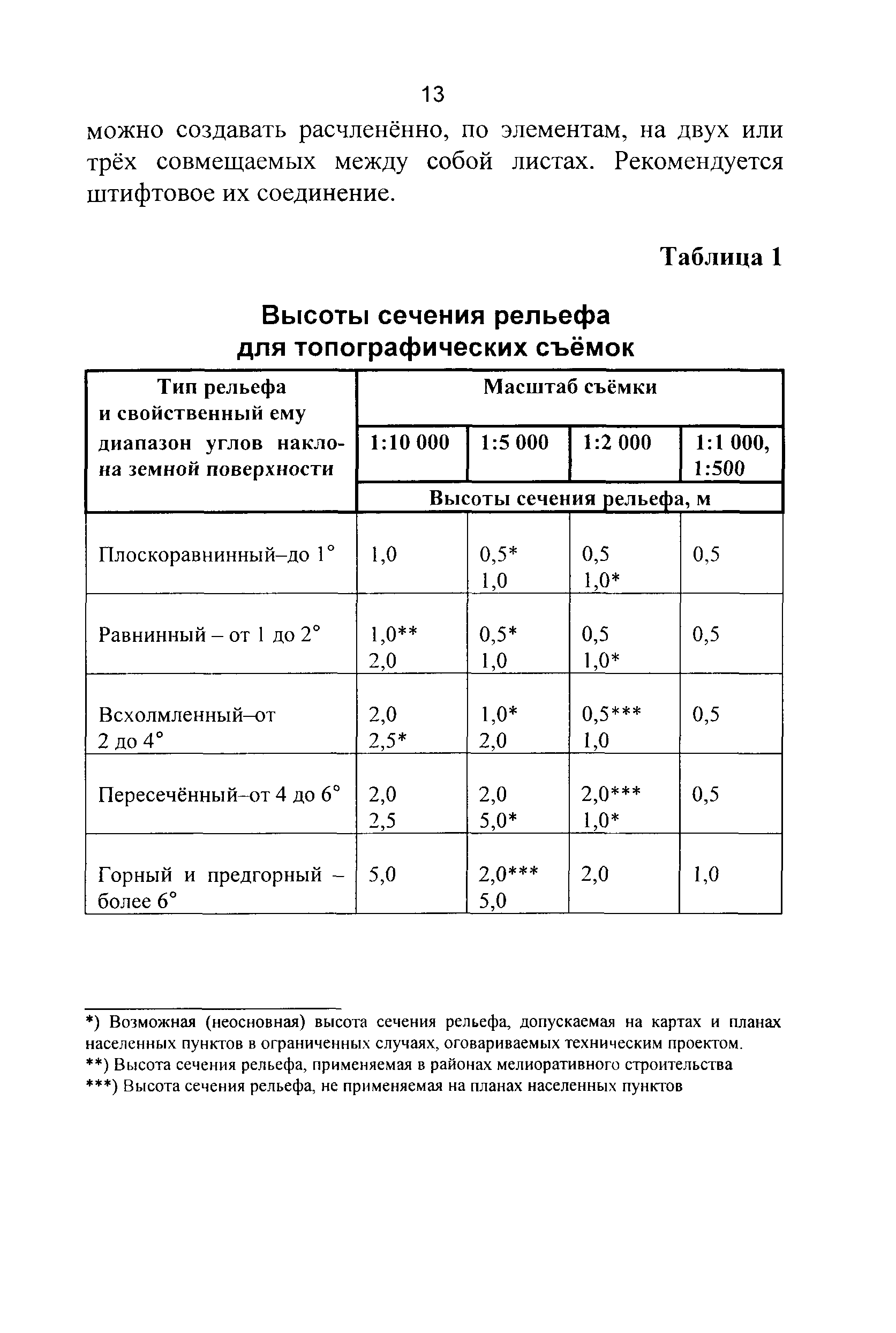 13

можно создавать расчленённо, по элементам, на двух или трёх совмещаемых между собой листах. Рекомендуется штифтовое их соединение.

Таблица 1

Высоты сечения рельефа для топографических съёмок

| Тип рельефа и свойственный ему диапазон углов наклона земной поверхности | Масштаб съёмки | | | |
|---|---|---|---|---|
| | 1:10 000 | 1:5 000 | 1:2 000 | 1:1 000, 1:500 |
| | Высоты сечения рельефа, м | | | |
| Плоскоравнинный–до 1° | 1,0 | 0,5* 1,0 | 0,5 1,0* | 0,5 |
| Равнинный – от 1 до 2° | 1,0** 2,0 | 0,5* 1,0 | 0,5 1,0* | 0,5 |
| Всхолмленный–от 2 до 4° | 2,0 2,5* | 1,0* 2,0 | 0,5*** 1,0 | 0,5 |
| Пересечённый–от 4 до 6° | 2,0 2,5 | 2,0 5,0* | 2,0*** 1,0* | 0,5 |
| Горный и предгорный – более 6° | 5,0 | 2,0*** 5,0 | 2,0 | 1,0 |

*) Возможная (неосновная) высота сечения рельефа, допускаемая на картах и планах населенных пунктов в ограниченных случаях, оговариваемых техническим проектом.
**) Высота сечения рельефа, применяемая в районах мелиоративного строительства
***) Высота сечения рельефа, не применяемая на планах населенных пунктов